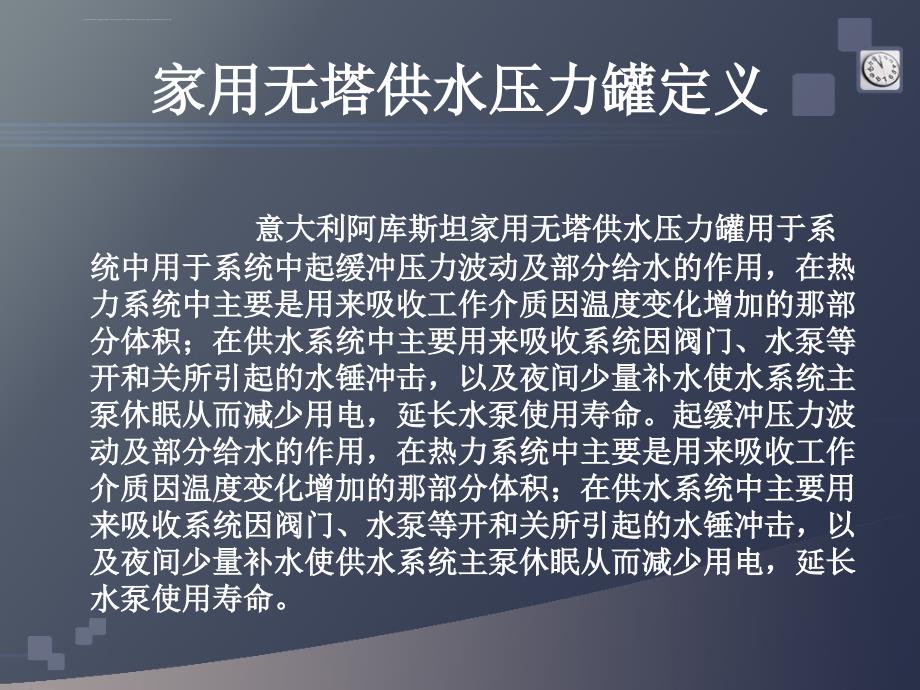 家用无塔供水压力罐定义

意大利阿库斯坦家用无塔供水压力罐用于系统中用于系统中起缓冲压力波动及部分给水的作用，在热力系统中主要是用来吸收工作介质因温度变化增加的那部分体积；在供水系统中主要用来吸收系统因阀门、水泵等开和关所引起的水锤冲击，以及夜间少量补水使水系统主泵休眠从而减少用电，延长水泵使用寿命。起缓冲压力波动及部分给水的作用，在热力系统中主要是用来吸收工作介质因温度变化增加的那部分体积；在供水系统中主要用来吸收系统因阀门、水泵等开和关所引起的水锤冲击，以及夜间少量补水使供水系统主泵休眠从而减少用电，延长水泵使用寿命。